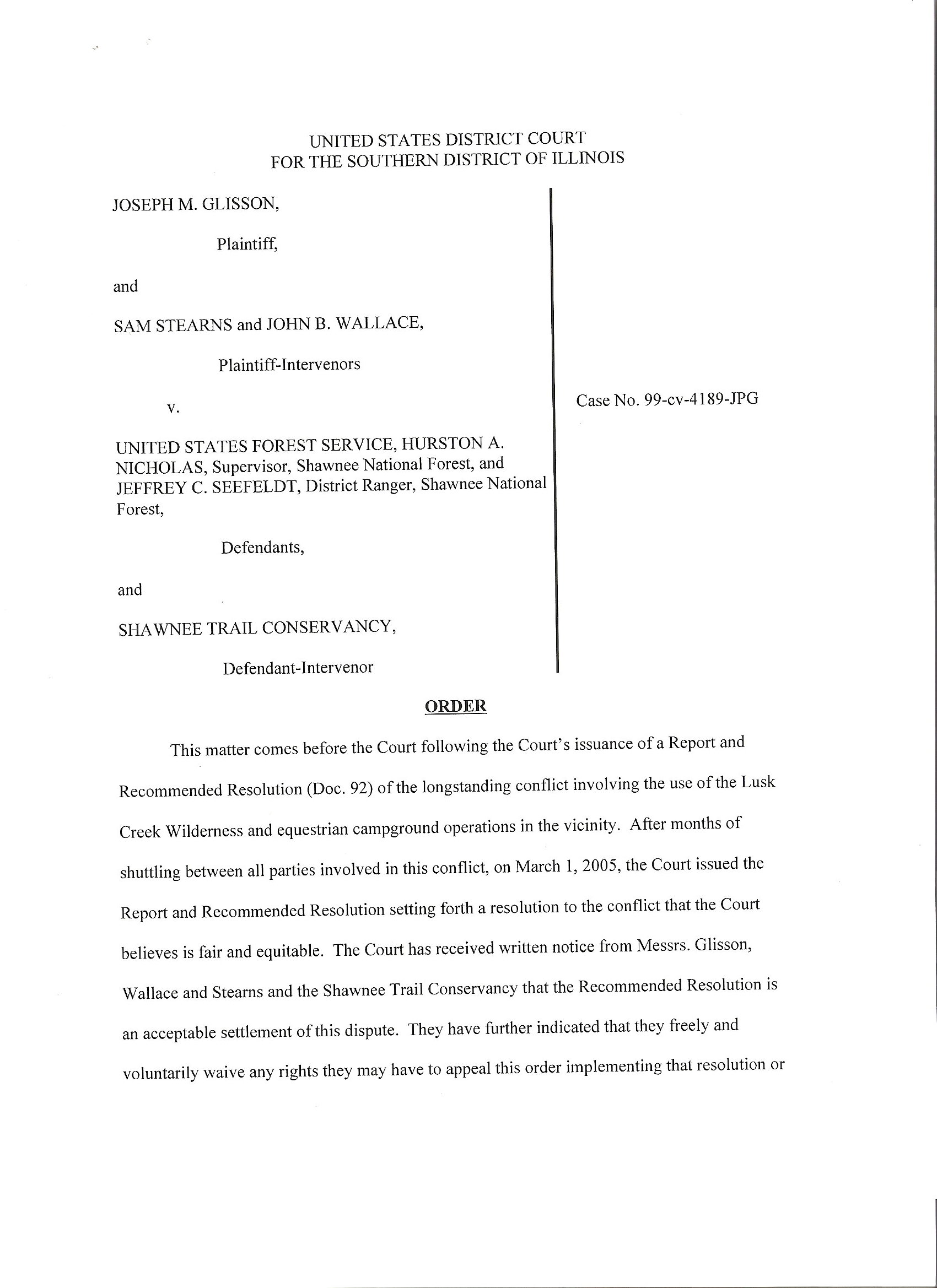 UNITED STATES DISTRICT COURT
FOR THE SOUTHERN DISTRICT OF ILLINOIS

JOSEPH M. GLISSON,

Plaintiff,

and

SAM STEARNS and JOHN B. WALLACE,

Plaintiff-Intervenors

v.

UNITED STATES FOREST SERVICE, HURSTON A. NICHOLAS, Supervisor, Shawnee National Forest, and JEFFREY C. SEEFELDT, District Ranger, Shawnee National Forest,

Defendants,

and

SHAWNEE TRAIL CONSERVANCY,

Defendant-Intervenor

Case No. 99-cv-4189-JPG

ORDER

This matter comes before the Court following the Court's issuance of a Report and Recommended Resolution (Doc. 92) of the longstanding conflict involving the use of the Lusk Creek Wilderness and equestrian campground operations in the vicinity. After months of shuttling between all parties involved in this conflict, on March 1, 2005, the Court issued the Report and Recommended Resolution setting forth a resolution to the conflict that the Court believes is fair and equitable. The Court has received written notice from Messrs. Glisson, Wallace and Stearns and the Shawnee Trail Conservancy that the Recommended Resolution is an acceptable settlement of this dispute. They have further indicated that they freely and voluntarily waive any rights they may have to appeal this order implementing that resolution or